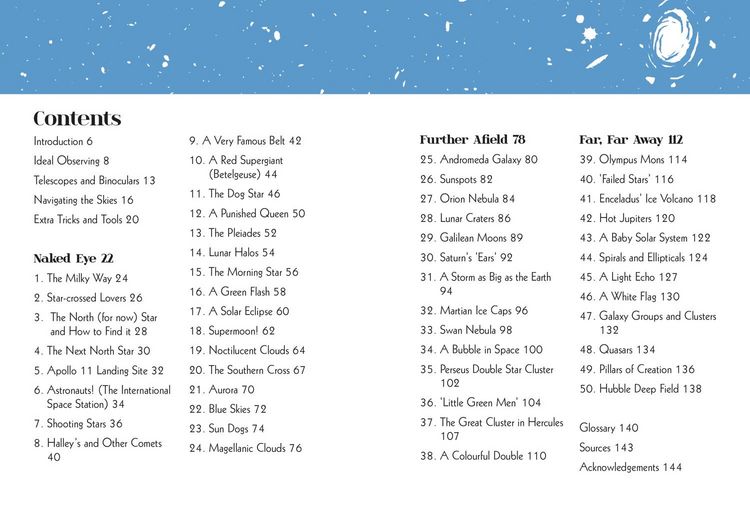 Contents

Introduction 6
Ideal Observing 8
Telescopes and Binoculars 13
Navigating the Skies 16
Extra Tricks and Tools 20

Naked Eye 22
1. The Milky Way 24
2. Star-crossed Lovers 26
3. The North (for now) Star and How to Find it 28
4. The Next North Star 30
5. Apollo 11 Landing Site 32
6. Astronauts! (The International Space Station) 34
7. Shooting Stars 36
8. Halley's and Other Comets 40

9. A Very Famous Belt 42
10. A Red Supergiant (Betelgeuse) 44
11. The Dog Star 46
12. A Punished Queen 50
13. The Pleiades 52
14. Lunar Halos 54
15. The Morning Star 56
16. A Green Flash 58
17. A Solar Eclipse 60
18. Supermoon! 62
19. Noctilucent Clouds 64
20. The Southern Cross 67
21. Aurora 70
22. Blue Skies 72
23. Sun Dogs 74
24. Magellanic Clouds 76

Further Afield 78
25. Andromeda Galaxy 80
26. Sunspots 82
27. Orion Nebula 84
28. Lunar Craters 86
29. Galilean Moons 89
30. Saturn's 'Ears' 92
31. A Storm as Big as the Earth 94
32. Martian Ice Caps 96
33. Swan Nebula 98
34. A Bubble in Space 100
35. Perseus Double Star Cluster 102
36. 'Little Green Men' 104
37. The Great Cluster in Hercules 107
38. A Colourful Double 110

Far, Far Away 112
39. Olympus Mons 114
40. 'Failed Stars' 116
41. Enceladus' Ice Volcano 118
42. Hot Jupiters 120
43. A Baby Solar System 122
44. Spirals and Ellipticals 124
45. A Light Echo 127
46. A White Flag 130
47. Galaxy Groups and Clusters 132
48. Quasars 134
49. Pillars of Creation 136
50. Hubble Deep Field 138

Glossary 140
Sources 143
Acknowledgements 144